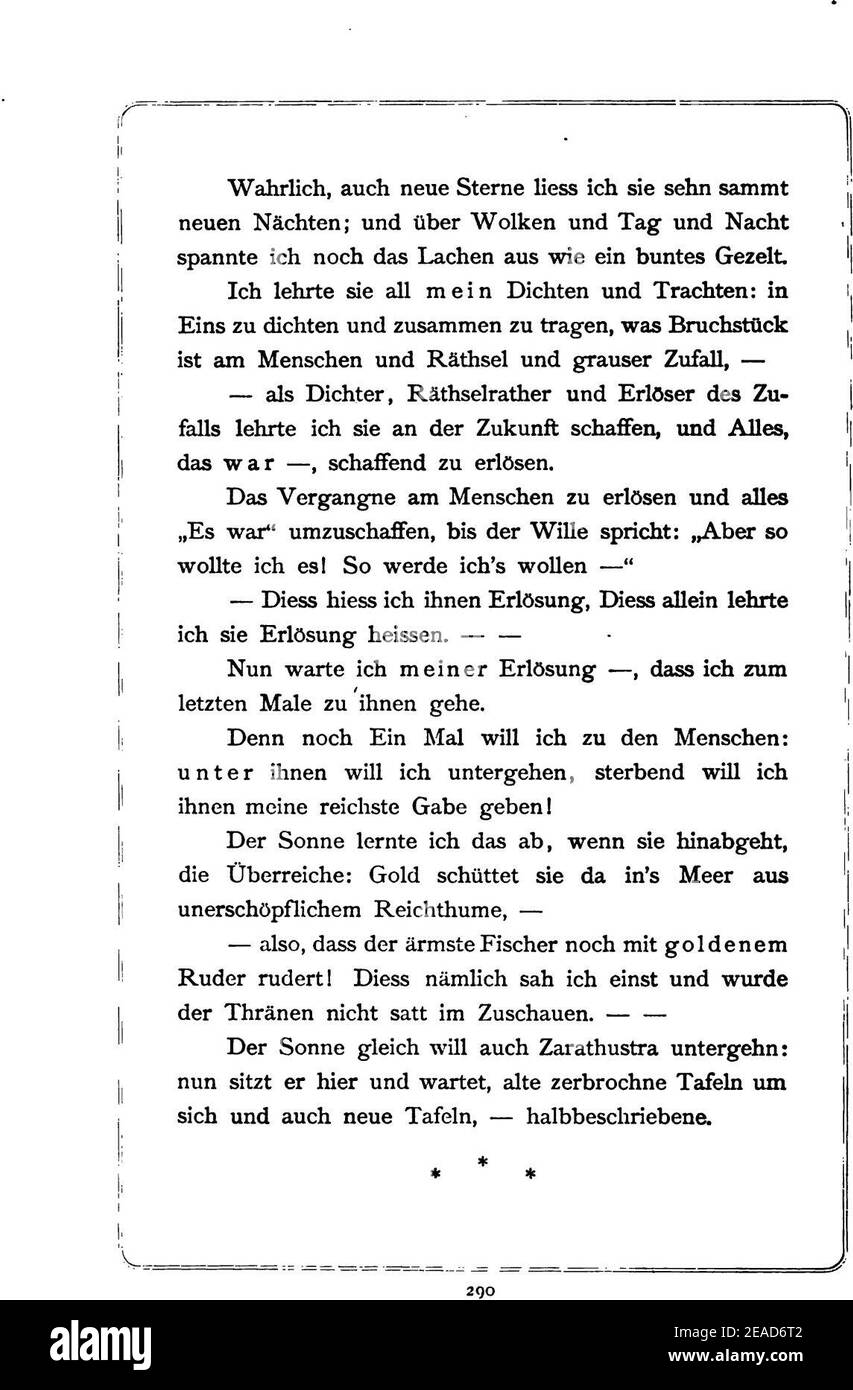 Wahrlich, auch neue Sterne liess ich sie sehn sammt neuen Nächten; und über Wolken und Tag und Nacht spannte ich noch das Lachen aus wie ein buntes Gezelt.

Ich lehrte sie all mein Dichten und Trachten: in Eins zu dichten und zusammen zu tragen, was Bruchstück ist am Menschen und Räthsel und grauser Zufall, —

— als Dichter, Räthselrather und Erlöser des Zufalls lehrte ich sie an der Zukunft schaffen, und Alles, das war —, schaffend zu erlösen.

Das Vergangne am Menschen zu erlösen und alles „Es war“ umzuschaffen, bis der Wille spricht: „Aber so wollte ich es! So werde ich's wollen —“

— Diess hiess ich ihnen Erlösung, Diess allein lehrte ich sie Erlösung heissen. — —

Nun warte ich meiner Erlösung —, dass ich zum letzten Male zu ihnen gehe.

Denn noch Ein Mal will ich zu den Menschen: unter ihnen will ich untergehen, sterbend will ich ihnen meine reichste Gabe geben!

Der Sonne lernte ich das ab, wenn sie hinabgeht, die Überreiche: Gold schüttet sie da in's Meer aus unerschöpflichem Reichthume, —

— also, dass der ärmste Fischer noch mit goldenem Ruder rudert! Diess nämlich sah ich einst und wurde der Thränen nicht satt im Zuschauen. — —

Der Sonne gleich will auch Zarathustra untergehn: nun sitzt er hier und wartet, alte zerbrochne Tafeln um sich und auch neue Tafeln, — halbbeschriebene.

* * *

290

alamy

Image ID: 2EAD6T2
www.alamy.com